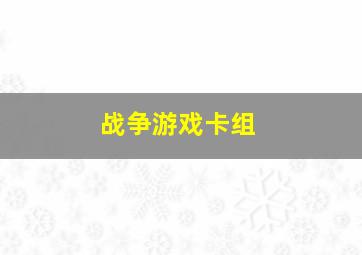 战争游戏卡组